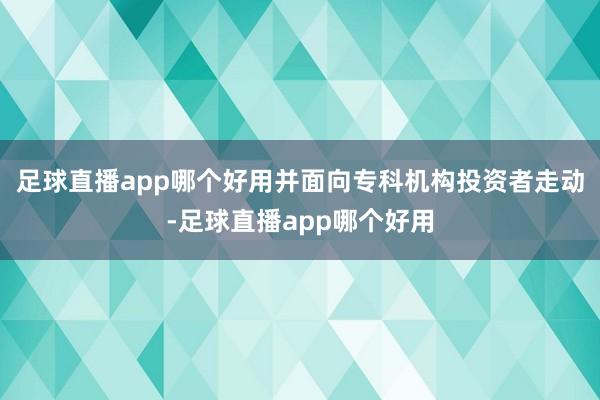 足球直播app哪个好用并面向专科机构投资者走动-足球直播app哪个好用